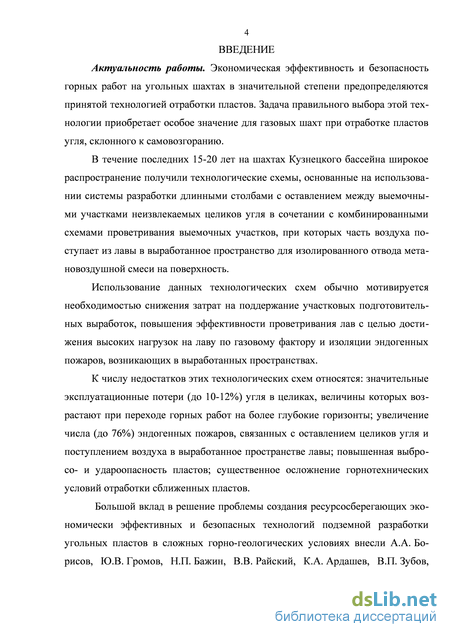 4

ВВЕДЕНИЕ

Актуальность работы. Экономическая эффективность и безопасность горных работ на угольных шахтах в значительной степени предопределяются принятой технологией отработки пластов. Задача правильного выбора этой технологии приобретает особое значение для газовых шахт при отработке пластов угля, склонного к самовозгоранию.

В течение последних 15-20 лет на шахтах Кузнецкого бассейна широкое распространение получили технологические схемы, основанные на использовании системы разработки длинными столбами с оставлением между выемочными участками неизвлекаемых целиков угля в сочетании с комбинированными схемами проветривания выемочных участков, при которых часть воздуха поступает из лавы в выработанное пространство для изолированного отвода метановоздушной смеси на поверхность.

Использование данных технологических схем обычно мотивируется необходимостью снижения затрат на поддержание участковых подготовительных выработок, повышения эффективности проветривания лав с целью достижения высоких нагрузок на лаву по газовому фактору и изоляции эндогенных пожаров, возникающих в выработанных пространствах.

К числу недостатков этих технологических схем относятся: значительные эксплуатационные потери (до 10-12%) угля в целиках, величины которых возрастают при переходе горных работ на более глубокие горизонты; увеличение числа (до 76%) эндогенных пожаров, связанных с оставлением целиков угля и поступлением воздуха в выработанное пространстве лавы; повышенная выбросо- и удароопасность пластов; существенное осложнение горнотехнических условий отработки сближенных пластов.

Большой вклад в решение проблемы создания ресурсосберегающих экономически эффективных и безопасных технологий подземной разработки угольных пластов в сложных горно-геологических условиях внесли А.А. Борисов, Ю.В. Громов, Н.П. Бажин, В.В. Райский, К.А. Ардашев, В.П. Зубов,

dsLib.net
библиотека диссертаций